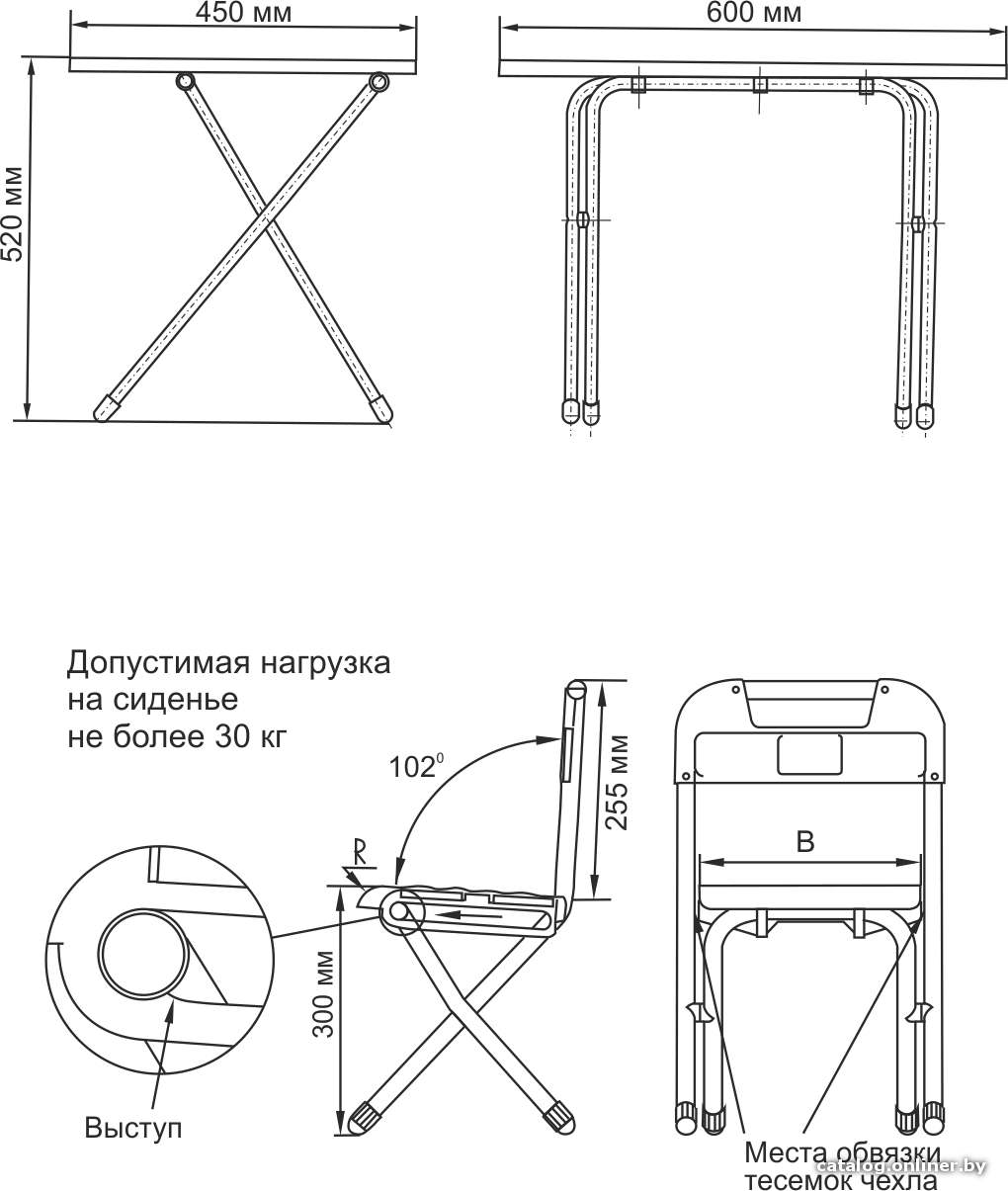 450 мм

600 мм

520 мм

Допустимая нагрузка на сиденье не более 30 кг

$102^0$

255 мм

R

B

300 мм

Выступ

Места обвязки тесемок чехла

catalog.onliner.by